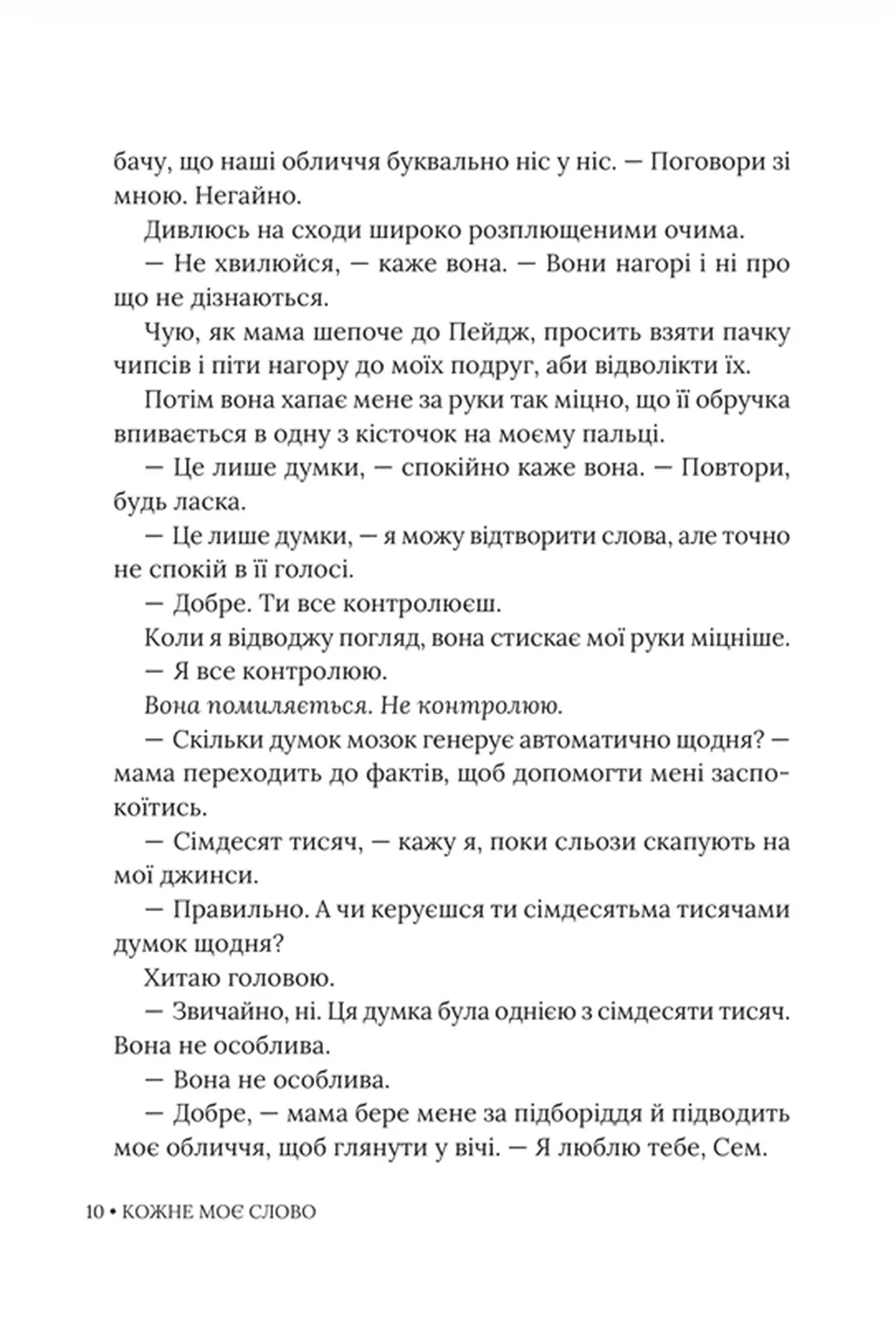 бачу, що наші обличчя буквально ніс у ніс. — Поговори зі мною. Негайно.

Дивлюсь на сходи широко розплющеними очима.

— Не хвилюйся, — каже вона. — Вони нагорі і ні про що не дізнаються.

Чую, як мама шепоче до Пейдж, просить взяти пачку чипсів і піти нагору до моїх подруг, аби відволікти їх.

Потім вона хапає мене за руки так міцно, що її обручка впивається в одну з кісточок на моєму пальці.

— Це лише думки, — спокійно каже вона. — Повтори, будь ласка.

— Це лише думки, — я можу відтворити слова, але точно не спокій в її голосі.

— Добре. Ти все контролюєш.

Коли я відводжу погляд, вона стискає мої руки міцніше.

— Я все контролюю.

Вона помиляється. Не контролюю.

— Скільки думок мозок генерує автоматично щодня? — мама переходить до фактів, щоб допомогти мені заспокоїтись.

— Сімдесят тисяч, — кажу я, поки сльози скапують на мої джинси.

— Правильно. А чи керуєшся ти сімдесятьма тисячами думок щодня?

Хитаю головою.

— Звичайно, ні. Ця думка була однією з сімдесяти тисяч. Вона не особлива.

— Вона не особлива.

— Добре, — мама бере мене за підборіддя й підводить моє обличчя, щоб глянути у вічі. — Я люблю тебе, Сем.

10 • КОЖНЕ МОЄ СЛОВО